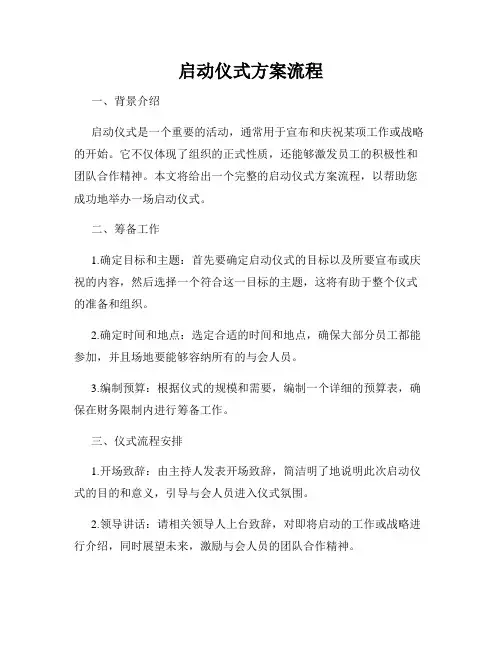 启动仪式方案流程

一、背景介绍

启动仪式是一个重要的活动，通常用于宣布和庆祝某项工作或战略的开始。它不仅体现了组织的正式性质，还能够激发员工的积极性和团队合作精神。本文将给出一个完整的启动仪式方案流程，以帮助您成功地举办一场启动仪式。

二、筹备工作

1.确定目标和主题：首先要确定启动仪式的目标以及所要宣布或庆祝的内容，然后选择一个符合这一目标的主题，这将有助于整个仪式的准备和组织。

2.确定时间和地点：选定合适的时间和地点，确保大部分员工都能参加，并且场地要能够容纳所有的与会人员。

3.编制预算：根据仪式的规模和需要，编制一个详细的预算表，确保在财务限制内进行筹备工作。

三、仪式流程安排

1.开场致辞：由主持人发表开场致辞，简洁明了地说明此次启动仪式的目的和意义，引导与会人员进入仪式氛围。

2.领导讲话：请相关领导人上台致辞，对即将启动的工作或战略进行介绍，同时展望未来，激励与会人员的团队合作精神。